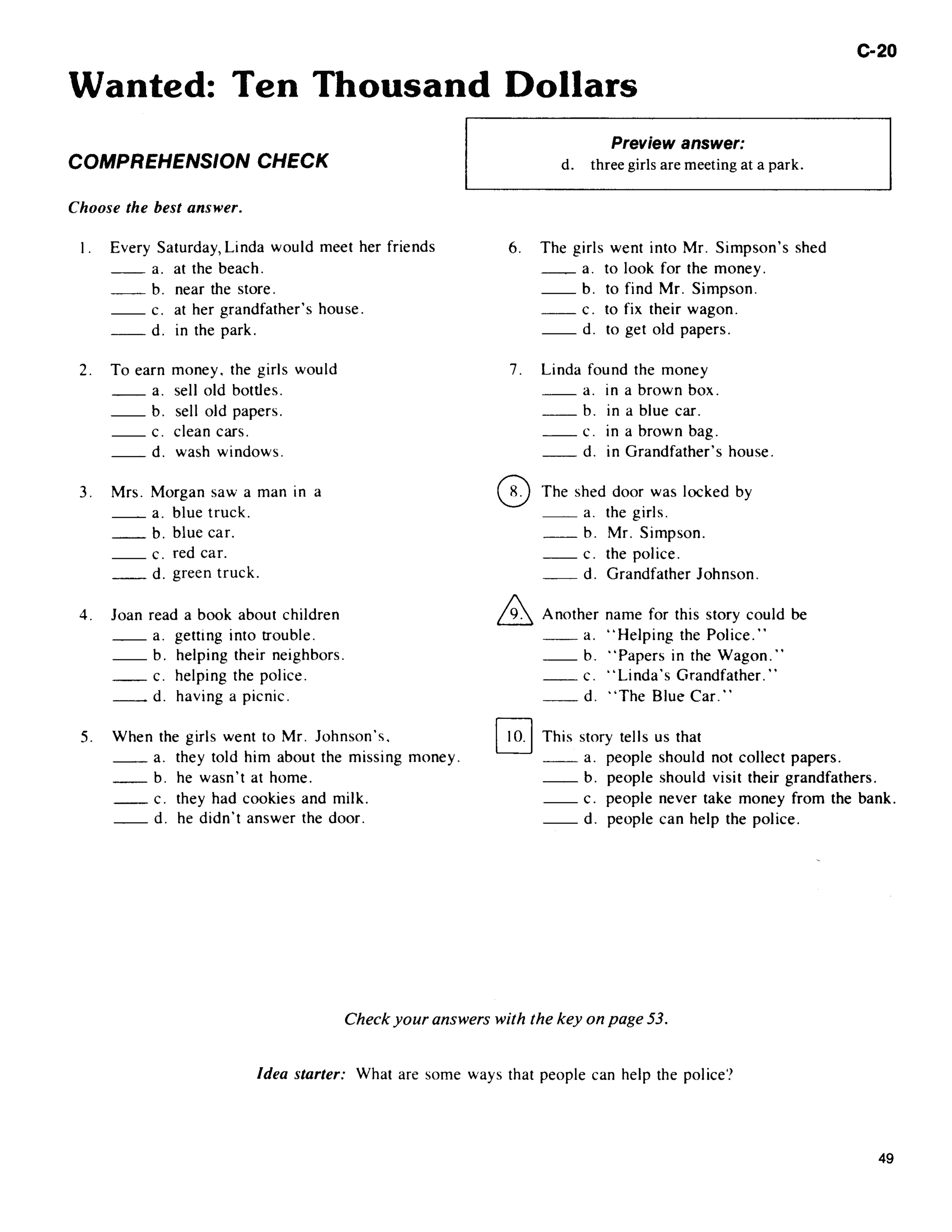 C-20

Wanted: Ten Thousand Dollars

COMPREHENSION CHECK

Preview answer:
d. three girls are meeting at a park.

Choose the best answer.

1. Every Saturday, Linda would meet her friends
____ a. at the beach.
____ b. near the store.
____ c. at her grandfather's house.
____ d. in the park.

2. To earn money, the girls would
____ a. sell old bottles.
____ b. sell old papers.
____ c. clean cars.
____ d. wash windows.

3. Mrs. Morgan saw a man in a
____ a. blue truck.
____ b. blue car.
____ c. red car.
____ d. green truck.

4. Joan read a book about children
____ a. getting into trouble.
____ b. helping their neighbors.
____ c. helping the police.
____ d. having a picnic.

5. When the girls went to Mr. Johnson's,
____ a. they told him about the missing money.
____ b. he wasn't at home.
____ c. they had cookies and milk.
____ d. he didn't answer the door.

6. The girls went into Mr. Simpson's shed
____ a. to look for the money.
____ b. to find Mr. Simpson.
____ c. to fix their wagon.
____ d. to get old papers.

7. Linda found the money
____ a. in a brown box.
____ b. in a blue car.
____ c. in a brown bag.
____ d. in Grandfather's house.

8. The shed door was locked by
____ a. the girls.
____ b. Mr. Simpson.
____ c. the police.
____ d. Grandfather Johnson.

9. Another name for this story could be
____ a. "Helping the Police."
____ b. "Papers in the Wagon."
____ c. "Linda's Grandfather."
____ d. "The Blue Car."

10. This story tells us that
____ a. people should not collect papers.
____ b. people should visit their grandfathers.
____ c. people never take money from the bank.
____ d. people can help the police.

Check your answers with the key on page 53.

Idea starter: What are some ways that people can help the police?

49